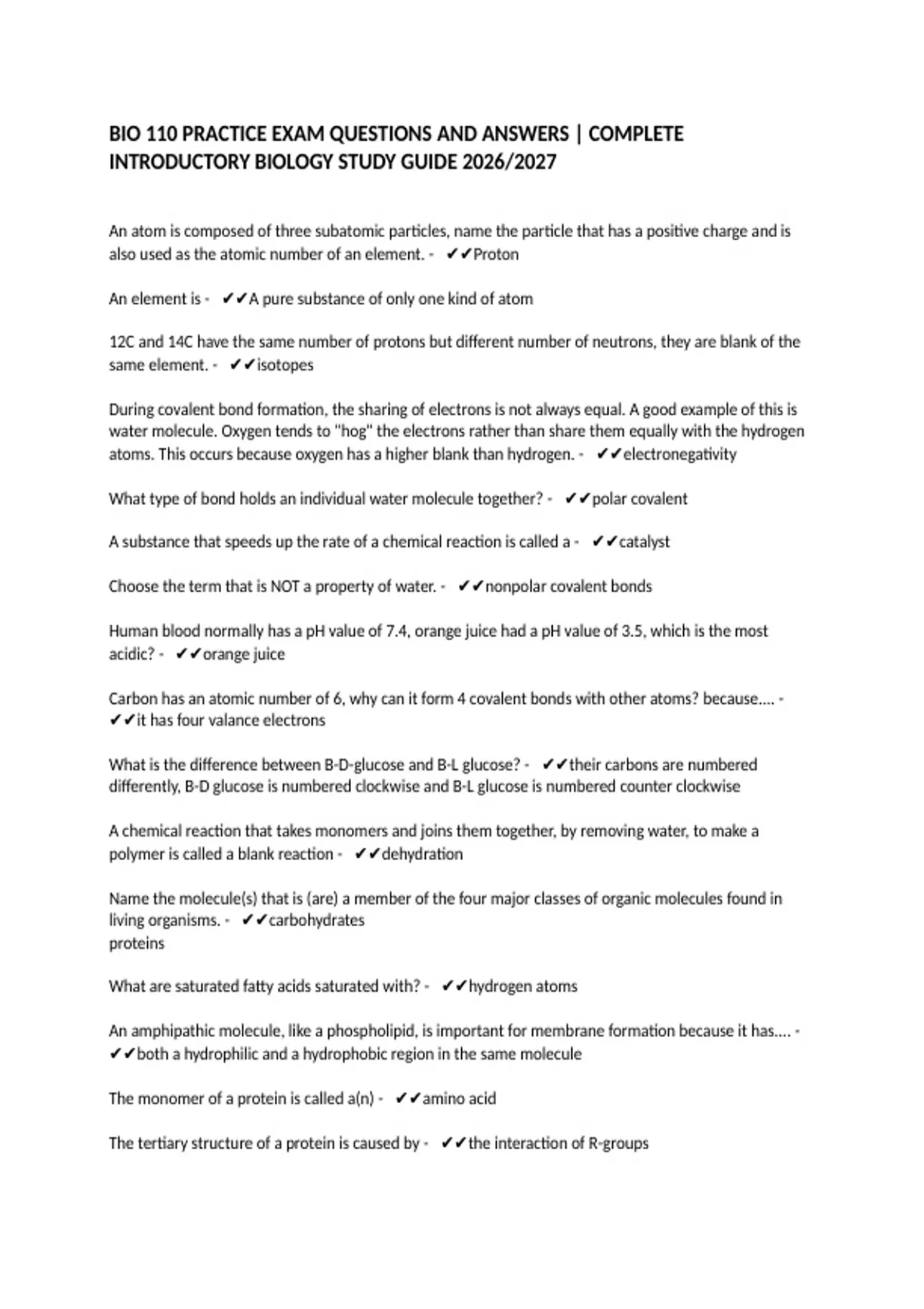 BIO 110 PRACTICE EXAM QUESTIONS AND ANSWERS | COMPLETE INTRODUCTORY BIOLOGY STUDY GUIDE 2026/2027

An atom is composed of three subatomic particles, name the particle that has a positive charge and is also used as the atomic number of an element. - ✔✔Proton

An element is - ✔✔A pure substance of only one kind of atom

12C and 14C have the same number of protons but different number of neutrons, they are blank of the same element. - ✔✔isotopes

During covalent bond formation, the sharing of electrons is not always equal. A good example of this is water molecule. Oxygen tends to "hog" the electrons rather than share them equally with the hydrogen atoms. This occurs because oxygen has a higher blank than hydrogen. - ✔✔electronegativity

What type of bond holds an individual water molecule together? - ✔✔polar covalent

A substance that speeds up the rate of a chemical reaction is called a - ✔✔catalyst

Choose the term that is NOT a property of water. - ✔✔nonpolar covalent bonds

Human blood normally has a pH value of 7.4, orange juice had a pH value of 3.5, which is the most acidic? - ✔✔orange juice

Carbon has an atomic number of 6, why can it form 4 covalent bonds with other atoms? because.... - ✔✔it has four valance electrons

What is the difference between B-D-glucose and B-L glucose? - ✔✔their carbons are numbered differently, B-D glucose is numbered clockwise and B-L glucose is numbered counter clockwise

A chemical reaction that takes monomers and joins them together, by removing water, to make a polymer is called a blank reaction - ✔✔dehydration

Name the molecule(s) that is (are) a member of the four major classes of organic molecules found in living organisms. - ✔✔carbohydrates
proteins

What are saturated fatty acids saturated with? - ✔✔hydrogen atoms

An amphipathic molecule, like a phospholipid, is important for membrane formation because it has.... - ✔✔both a hydrophilic and a hydrophobic region in the same molecule

The monomer of a protein is called a(n) - ✔✔amino acid

The tertiary structure of a protein is caused by - ✔✔the interaction of R-groups